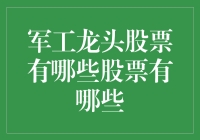 军工龙头股票有哪些股票有哪些